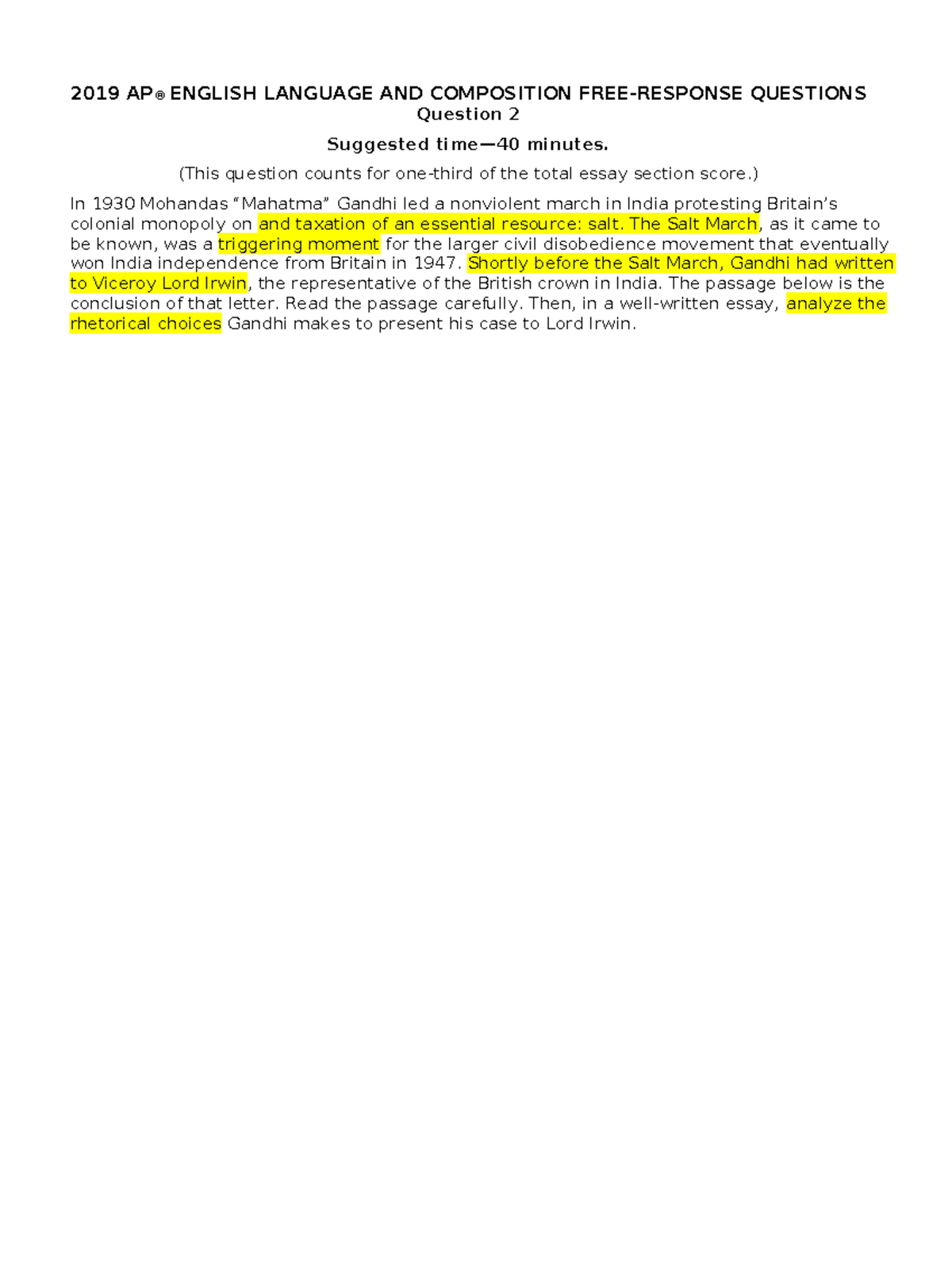 2019 AP® ENGLISH LANGUAGE AND COMPOSITION FREE-RESPONSE QUESTIONS
Question 2

Suggested time—40 minutes.

(This question counts for one-third of the total essay section score.)

In 1930 Mohandas “Mahatma” Gandhi led a nonviolent march in India protesting Britain’s colonial monopoly on and taxation of an essential resource: salt. The Salt March, as it came to be known, was a triggering moment for the larger civil disobedience movement that eventually won India independence from Britain in 1947. Shortly before the Salt March, Gandhi had written to Viceroy Lord Irwin, the representative of the British crown in India. The passage below is the conclusion of that letter. Read the passage carefully. Then, in a well-written essay, analyze the rhetorical choices Gandhi makes to present his case to Lord Irwin.